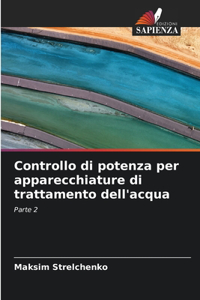 EDIZIONI
SAPIENZA

Controllo di potenza per apparecchiature di trattamento dell'acqua

Parte 2

Maksim Strelchenko